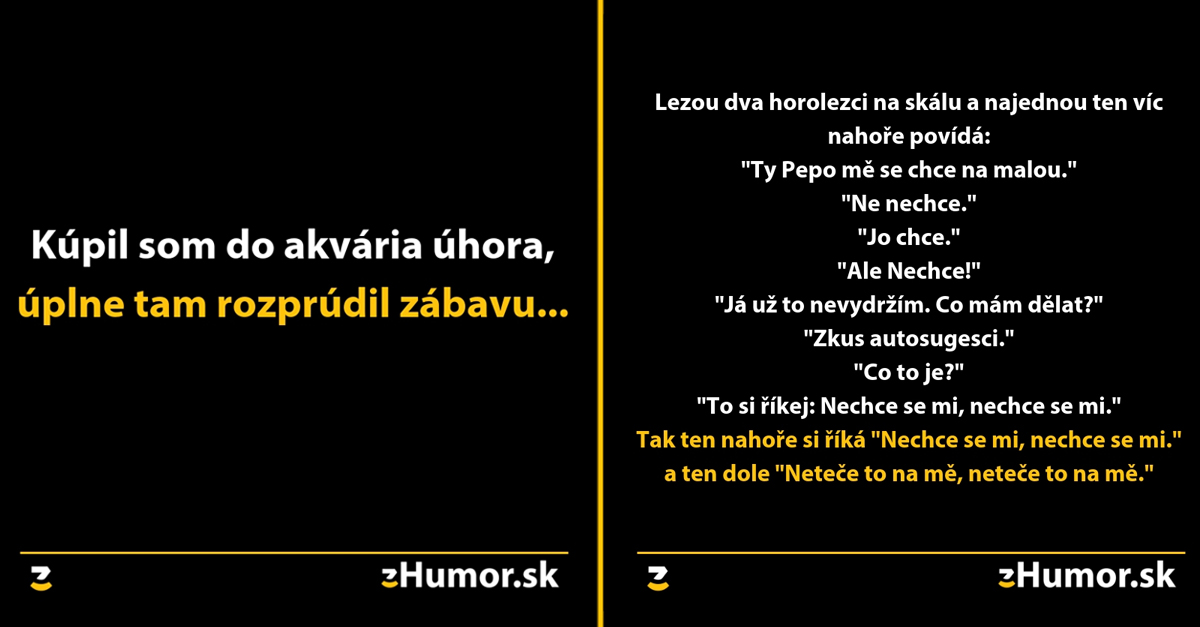 Kúpil som do akvária úhora, úplne tam rozprúdil zábavu...

zHumor.sk

Lezou dva horolezci na skálu a najednou ten víc nahoře povídá:
"Ty Pepo mě se chce na malou."
"Ne nechce."
"Jo chce."
"Ale Nechce!"
"Já už to nevydržím. Co mám dělat?"
"Zkus autosugesci."
"Co to je?"
"To si říkej: Nechce se mi, nechce se mi."
Tak ten nahoře si říká "Nechce se mi, nechce se mi."
a ten dole "Neteče to na mě, neteče to na mě."

zHumor.sk